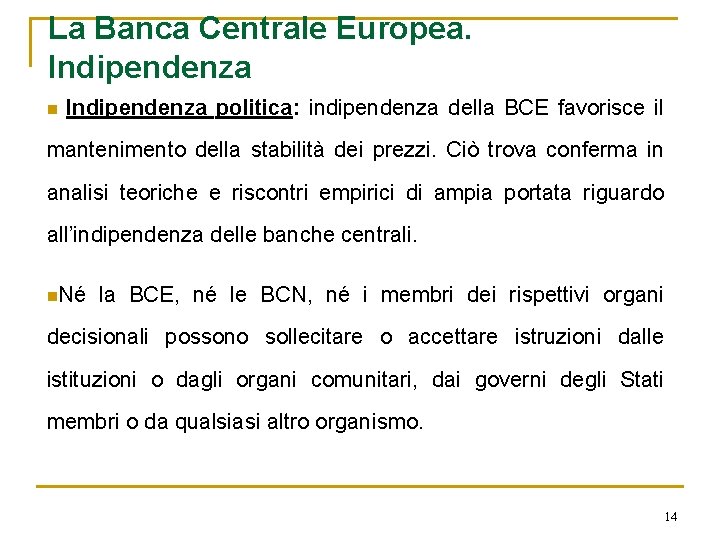 La Banca Centrale Europea. Indipendenza

• Indipendenza politica: indipendenza della BCE favorisce il mantenimento della stabilità dei prezzi. Ciò trova conferma in analisi teoriche e riscontri empirici di ampia portata riguardo all'indipendenza delle banche centrali.

• Né la BCE, né le BCN, né i membri dei rispettivi organi decisionali possono sollecitare o accettare istruzioni dalle istituzioni o dagli organi comunitari, dai governi degli Stati membri o da qualsiasi altro organismo.

14